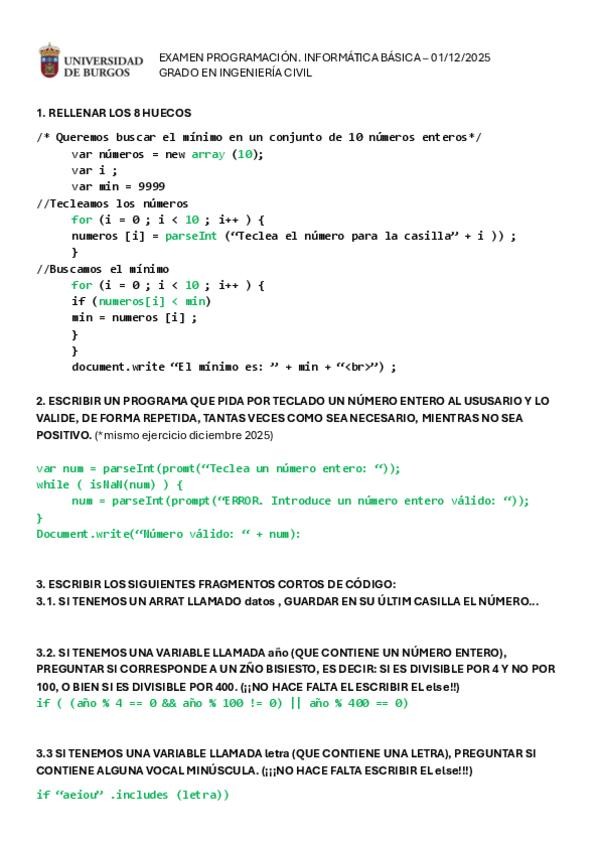 UNIVERSIDAD DE BURGOS

EXAMEN PROGRAMACIÓN. INFORMÁTICA BÁSICA – 01/12/2025
GRADO EN INGENIERÍA CIVIL

1. RELLENAR LOS 8 HUECOS

/* Queremos buscar el mínimo en un conjunto de 10 números enteros*/
var números = new array (10);
var i ;
var min = 9999
//Tecleamos los números
for (i = 0 ; i < 10 ; i++ ) {
numeros [i] = parseInt (“Teclea el número para la casilla” + i )) ;
}
//Buscamos el mínimo
for (i = 0 ; i < 10 ; i++ ) {
if (numeros[i] < min)
min = numeros [i] ;
}
}
document.write “El mínimo es: ” + min + “<br>”) ;

2. ESCRIBIR UN PROGRAMA QUE PIDA POR TECLADO UN NÚMERO ENTERO AL USUSARIO Y LO VALIDE, DE FORMA REPETIDA, TANTAS VECES COMO SEA NECESARIO, MIENTRAS NO SEA POSITIVO. (*mismo ejercicio diciembre 2025)

var num = parseInt(promt(“Teclea un número entero: “));
while ( isNaN(num) ) {
num = parseInt(prompt(“ERROR. Introduce un número entero válido: “));
}
Document.write(“Número válido: “ + num):

3. ESCRIBIR LOS SIGUIENTES FRAGMENTOS CORTOS DE CÓDIGO:
3.1. SI TENEMOS UN ARRAT LLAMADO datos , GUARDAR EN SU ÚLTIM CASILLA EL NÚMERO…

3.2. SI TENEMOS UNA VARIABLE LLAMADA año (QUE CONTIENE UN NÚMERO ENTERO), PREGUNTAR SI CORRESPONDE A UN ZÑO BISIESTO, ES DECIR: SI ES DIVISIBLE POR 4 Y NO POR 100, O BIEN SI ES DIVISIBLE POR 400. (¡¡NO HACE FALTA EL ESCRIBIR EL else!!)
if ( (año % 4 == 0 && año % 100 != 0) || año % 400 == 0)

3.3 SI TENEMOS UNA VARIABLE LLAMADA letra (QUE CONTIENE UNA LETRA), PREGUNTAR SI CONTIENE ALGUNA VOCAL MINÚSCULA. (¡¡¡NO HACE FALTA ESCRIBIR EL else!!!)

if “aeiou” .includes (letra))